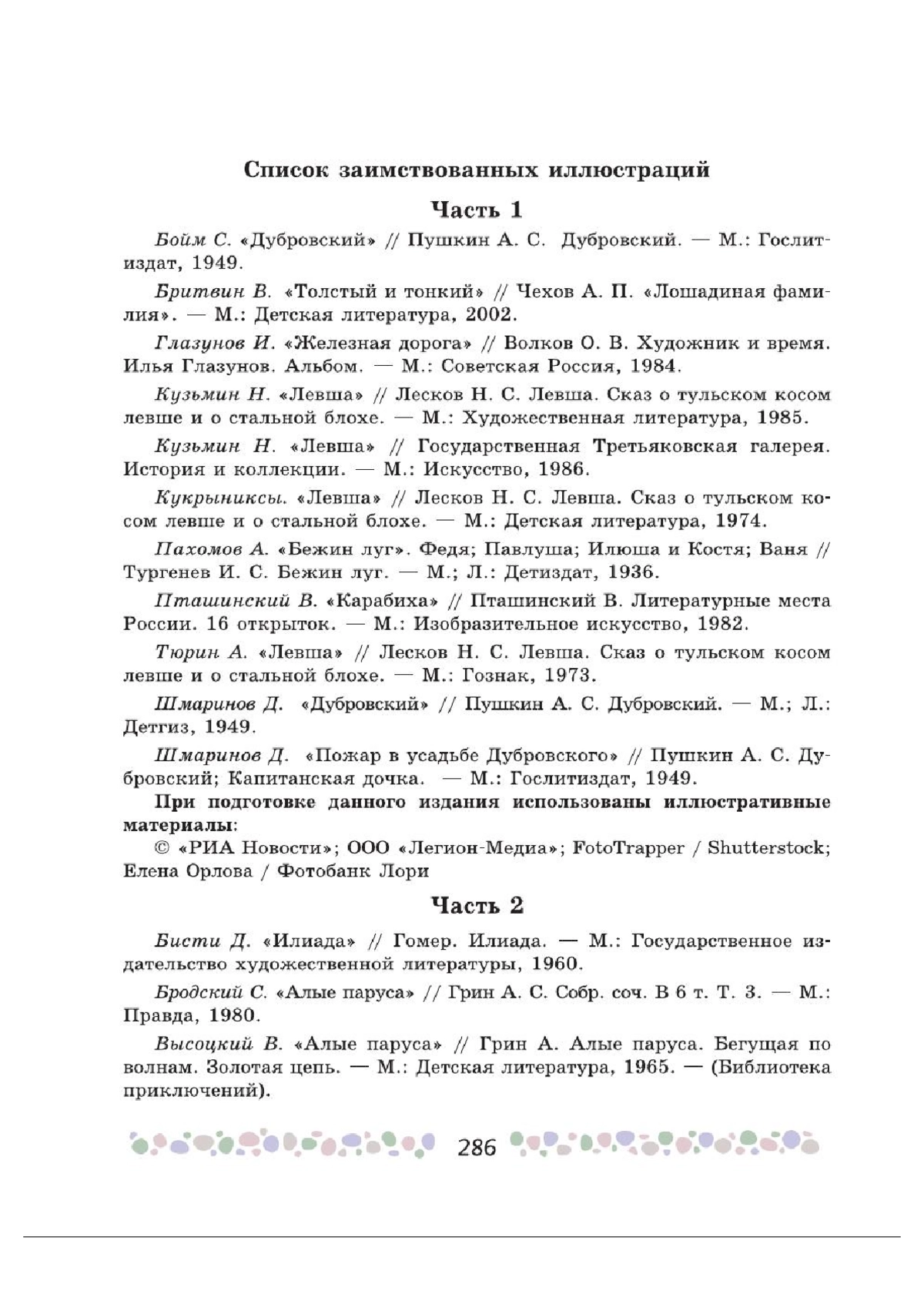 Список заимствованных иллюстраций

Часть 1

Бойм С. «Дубровский» // Пушкин А. С. Дубровский. — М.: Гослитиздат, 1949.

Бритвин В. «Толстый и тонкий» // Чехов А. П. «Лошадиная фамилия». — М.: Детская литература, 2002.

Глазунов И. «Железная дорога» // Волков О. В. Художник и время. Илья Глазунов. Альбом. — М.: Советская Россия, 1984.

Кузьмин Н. «Левша» // Лесков Н. С. Левша. Сказ о тульском косом левше и о стальной блохе. — М.: Художественная литература, 1985.

Кузьмин Н. «Левша» // Государственная Третьяковская галерея. История и коллекции. — М.: Искусство, 1986.

Кукрыниксы. «Левша» // Лесков Н. С. Левша. Сказ о тульском косом левше и о стальной блохе. — М.: Детская литература, 1974.

Пахомов А. «Бежин луг». Федя; Павлуша; Илюша и Костя; Ваня // Тургенев И. С. Бежин луг. — М.; Л.: Детиздат, 1936.

Пташинский В. «Карабиха» // Пташинский В. Литературные места России. 16 открыток. — М.: Изобразительное искусство, 1982.

Тюрин А. «Левша» // Лесков Н. С. Левша. Сказ о тульском косом левше и о стальной блохе. — М.: Гознак, 1973.

Шмаринов Д. «Дубровский» // Пушкин А. С. Дубровский. — М.; Л.: Детгиз, 1949.

Шмаринов Д. «Пожар в усадьбе Дубровского» // Пушкин А. С. Дубровский; Капитанская дочка. — М.: Гослитиздат, 1949.

При подготовке данного издания использованы иллюстративные материалы:

© «РИА Новости»; ООО «Легион-Медиа»; FotoTrapper / Shutterstock; Елена Орлова / Фотобанк Лори

Часть 2

Бисти Д. «Илиада» // Гомер. Илиада. — М.: Государственное издательство художественной литературы, 1960.

Бродский С. «Алые паруса» // Грин А. С. Собр. соч. В 6 т. Т. 3. — М.: Правда, 1980.

Высоцкий В. «Алые паруса» // Грин А. Алые паруса. Бегущая по волнам. Золотая цепь. — М.: Детская литература, 1965. — (Библиотека приключений).

286